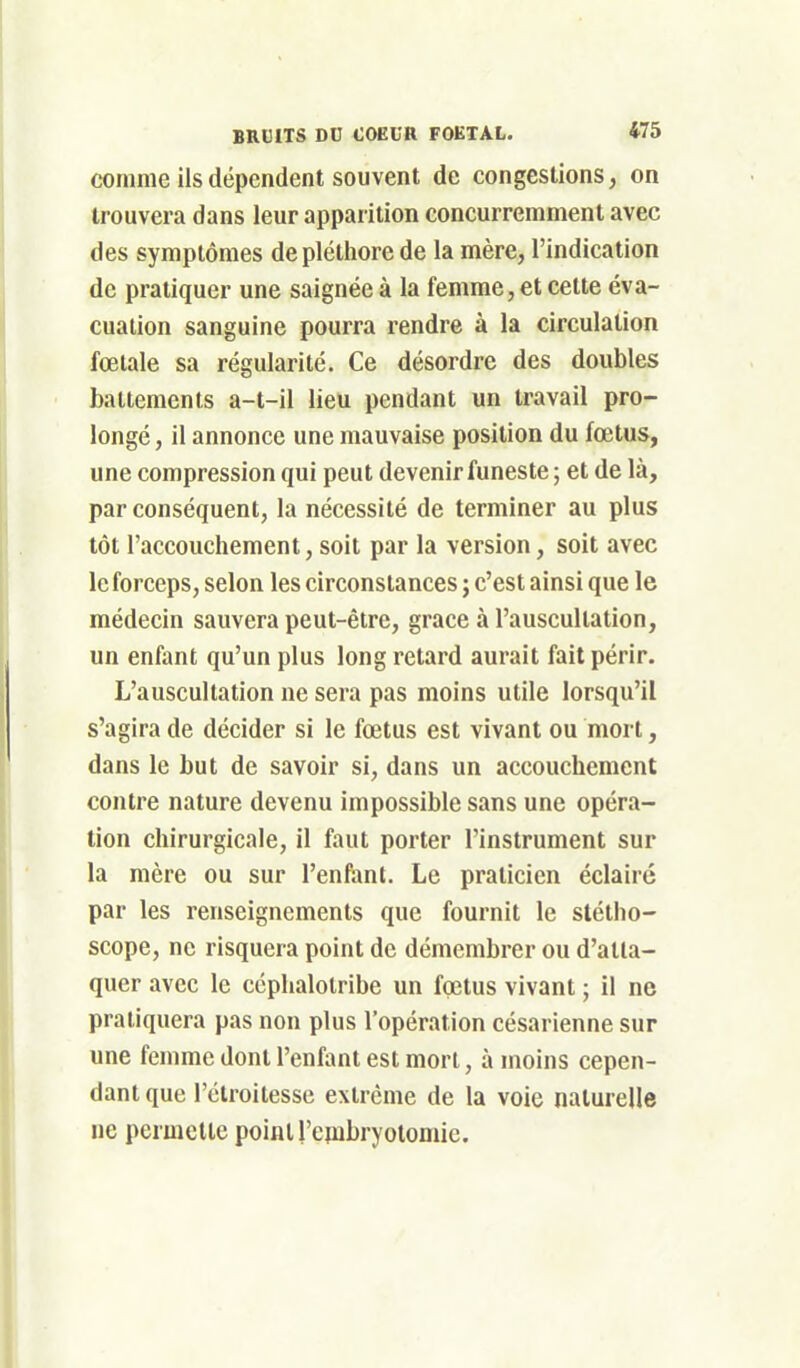 BRUITS DU COEUR FOETAL. 475

comme ils dépendent souvent de congestions, on trouvera dans leur apparition concurremment avec des symptômes de pléthore de la mère, l'indication de pratiquer une saignée à la femme, et cette évacuation sanguine pourra rendre à la circulation fœtale sa régularité. Ce désordre des doubles battements a-t-il lieu pendant un travail prolongé, il annonce une mauvaise position du fœtus, une compression qui peut devenir funeste; et de là, par conséquent, la nécessité de terminer au plus tôt l'accouchement, soit par la version, soit avec le forceps, selon les circonstances; c'est ainsi que le médecin sauvera peut-être, grace à l'auscultation, un enfant qu'un plus long retard aurait fait périr.

L'auscultation ne sera pas moins utile lorsqu'il s'agira de décider si le fœtus est vivant ou mort, dans le but de savoir si, dans un accouchement contre nature devenu impossible sans une opération chirurgicale, il faut porter l'instrument sur la mère ou sur l'enfant. Le praticien éclairé par les renseignements que fournit le stéthoscope, ne risquera point de démembrer ou d'attaquer avec le céphalotribe un fœtus vivant; il ne pratiquera pas non plus l'opération césarienne sur une femme dont l'enfant est mort, à moins cependant que l'étroitesse extrême de la voie naturelle ne permette point l'embryotomie.